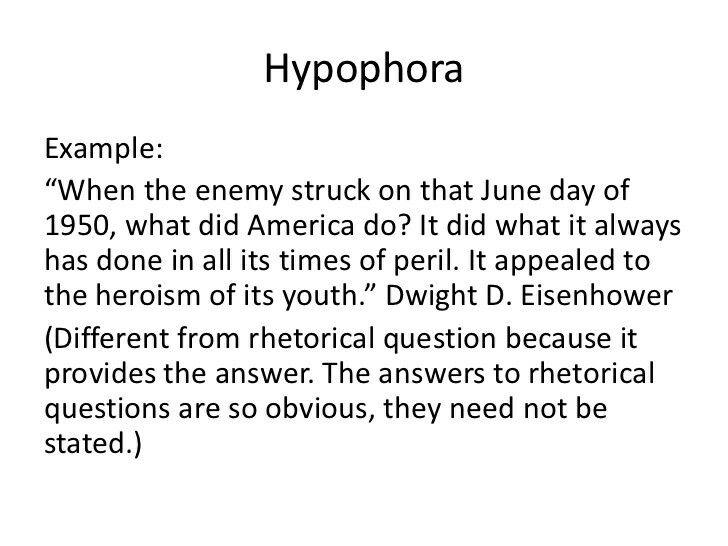 Hypophora

Example:

“When the enemy struck on that June day of 1950, what did America do? It did what it always has done in all its times of peril. It appealed to the heroism of its youth.” Dwight D. Eisenhower

(Different from rhetorical question because it provides the answer. The answers to rhetorical questions are so obvious, they need not be stated.)